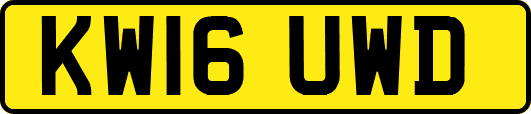 KW16 UWD